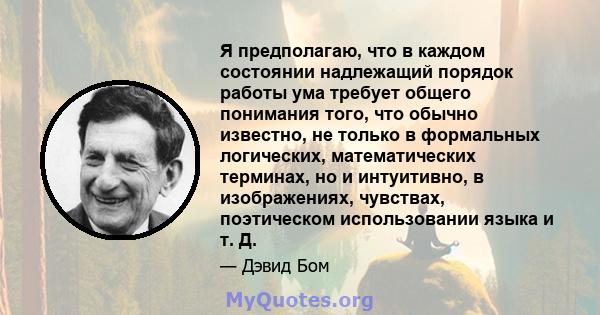 Я предполагаю, что в каждом состоянии надлежащий порядок работы ума требует общего понимания того, что обычно известно, не только в формальных логических, математических терминах, но и интуитивно, в изображениях, чувствах, поэтическом использовании языка и т. Д.

— Дэвид Бом

MyQuotes.org